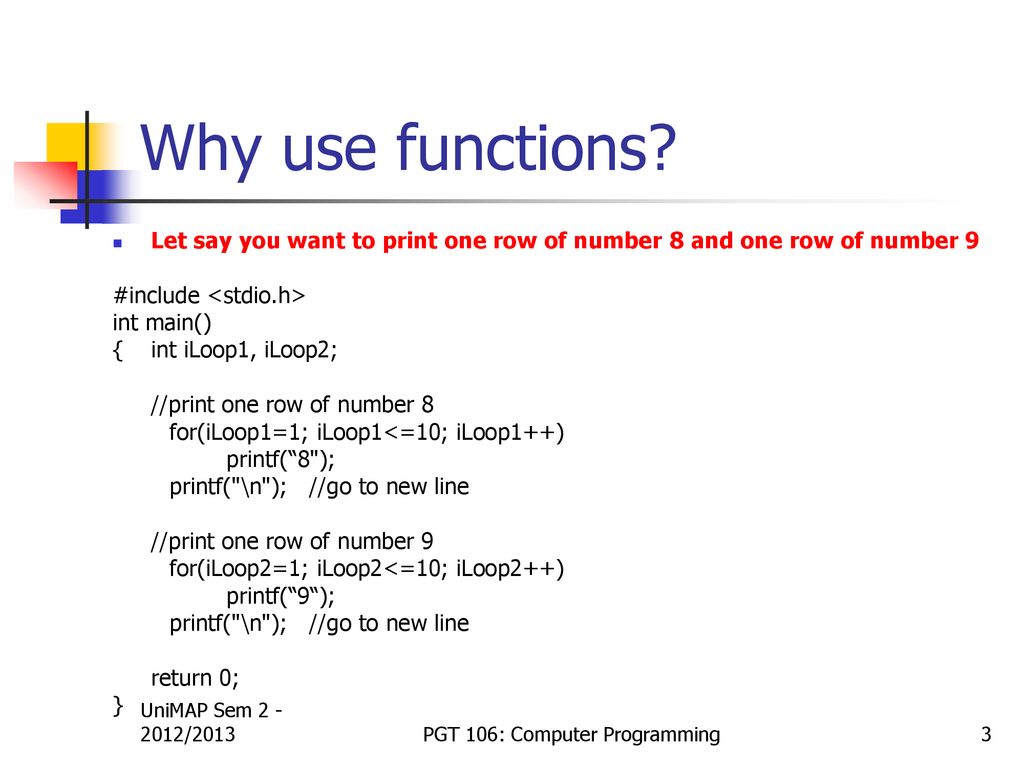 Why use functions?

Let say you want to print one row of number 8 and one row of number 9

#include <stdio.h>
int main()
{ int iLoop1, iLoop2;

//print one row of number 8
for(iLoop1=1; iLoop1<=10; iLoop1++)
printf(“8");
printf("\n"); //go to new line

//print one row of number 9
for(iLoop2=1; iLoop2<=10; iLoop2++)
printf(“9“);
printf("\n"); //go to new line

return 0;
}

UniMAP Sem 2 - 2012/2013

PGT 106: Computer Programming

3